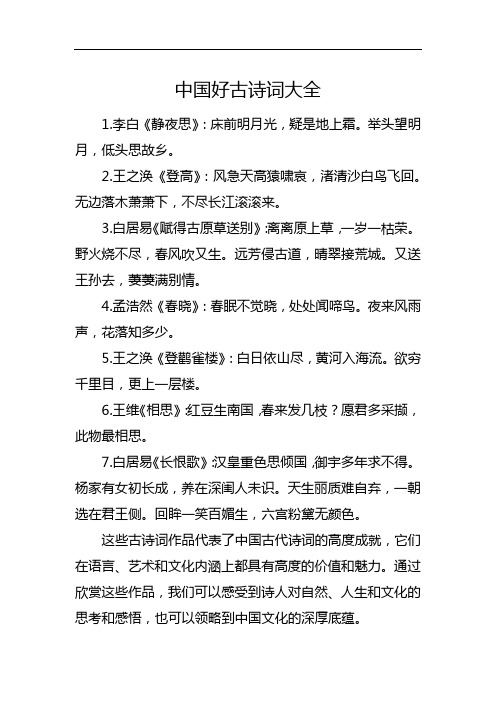 中国好古诗词大全

1.李白《静夜思》：床前明月光，疑是地上霜。举头望明月，低头思故乡。

2.王之涣《登高》：风急天高猿啸哀，渚清沙白鸟飞回。无边落木萧萧下，不尽长江滚滚来。

3.白居易《赋得古原草送别》：离离原上草，一岁一枯荣。野火烧不尽，春风吹又生。远芳侵古道，晴翠接荒城。又送王孙去，萋萋满别情。

4.孟浩然《春晓》：春眠不觉晓，处处闻啼鸟。夜来风雨声，花落知多少。

5.王之涣《登鹳雀楼》：白日依山尽，黄河入海流。欲穷千里目，更上一层楼。

6.王维《相思》：红豆生南国，春来发几枝？愿君多采撷，此物最相思。

7.白居易《长恨歌》：汉皇重色思倾国，御宇多年求不得。杨家有女初长成，养在深闺人未识。天生丽质难自弃，一朝选在君王侧。回眸一笑百媚生，六宫粉黛无颜色。

这些古诗词作品代表了中国古代诗词的高度成就，它们在语言、艺术和文化内涵上都具有高度的价值和魅力。通过欣赏这些作品，我们可以感受到诗人对自然、人生和文化的思考和感悟，也可以领略到中国文化的深厚底蕴。